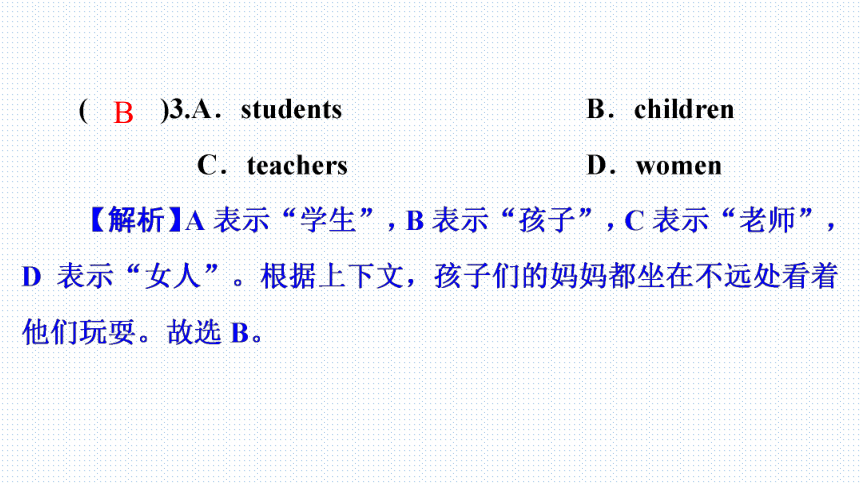 ( B )3.A．students B．children

C．teachers D．women

【解析】A 表示“学生”，B 表示“孩子”，C 表示“老师”，D 表示“女人”。根据上下文，孩子们的妈妈都坐在不远处看着他们玩耍。故选 B。